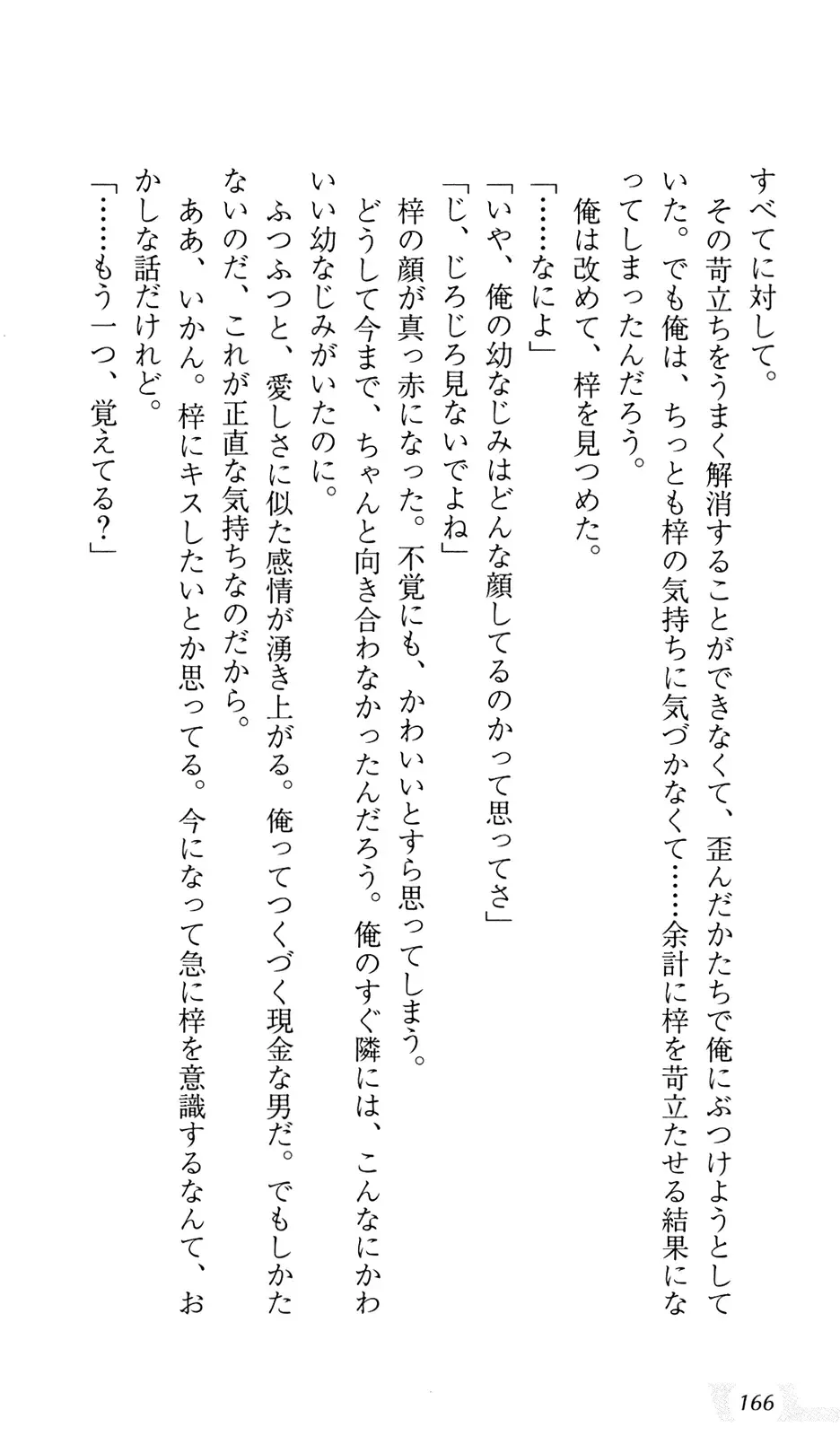 すべてに対して。
その苛立ちをうまく解消することができなくて、歪んだかたちで俺にぶつけようとしていた。でも俺は、ちっとも梓の気持ちに気づかなくて……余計に梓を苛立たせる結果になってしまったんだろう。
俺は改めて、梓を見つめた。
「……なによ」
「いや、俺の幼なじみはどんな顔してるのかって思ってさ」
「じ、じろじろ見ないでよね」
梓の顔が真っ赤になった。不覚にも、かわいいとすら思ってしまう。
どうして今まで、ちゃんと向き合わなかったんだろう。俺のすぐ隣には、こんなにかわいい幼なじみがいたのに。
ふつふつと、愛しさに似た感情が湧き上がる。俺ってつくづく現金な男だ。でもしかたないのだ、これが正直な気持ちなのだから。
ああ、いかん。梓にキスしたいとか思ってる。今になって急に梓を意識するなんて、おかしな話だけれど。
「……もう一つ、覚えてる？」

166